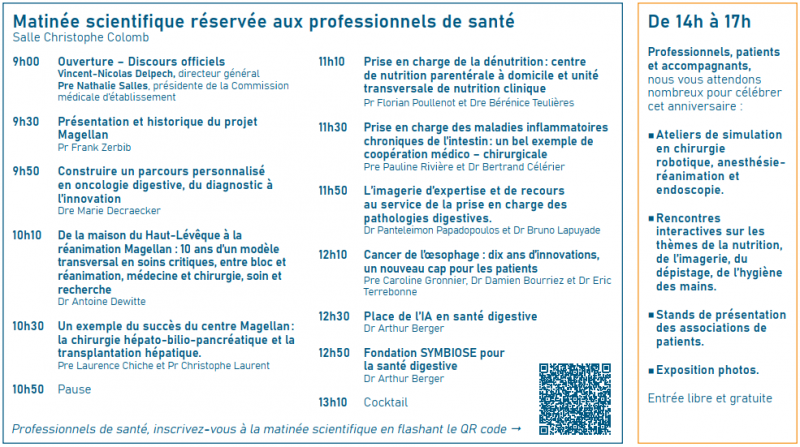 Matinée scientifique réservée aux professionnels de santé
Salle Christophe Colomb

9h00 Ouverture – Discours officiels
Vincent-Nicolas Delpech, directeur général
Pre Nathalie Salles, présidente de la Commission médicale d'établissement

9h30 Présentation et historique du projet Magellan
Pr Frank Zerbib

9h50 Construire un parcours personnalisé en oncologie digestive, du diagnostic à l'innovation
Dre Marie Decraecker

10h10 De la maison du Haut-Lévêque à la réanimation Magellan : 10 ans d'un modèle transversal en soins critiques, entre bloc et réanimation, médecine et chirurgie, soin et recherche
Dr Antoine Dewitte

10h30 Un exemple du succès du centre Magellan : la chirurgie hépato-bilio-pancréatique et la transplantation hépatique.
Pre Laurence Chiche et Pr Christophe Laurent

10h50 Pause

11h10 Prise en charge de la dénutrition : centre de nutrition parentérale à domicile et unité transversale de nutrition clinique
Pr Florian Poullenot et Dre Bérénice Teulières

11h30 Prise en charge des maladies inflammatoires chroniques de l'intestin : un bel exemple de coopération médico – chirurgicale
Pre Pauline Rivière et Dr Bertrand Célérier

11h50 L'imagerie d'expertise et de recours au service de la prise en charge des pathologies digestives.
Dr Panteleimon Papadopoulos et Dr Bruno Lapuyade

12h10 Cancer de l'œsophage : dix ans d'innovations, un nouveau cap pour les patients
Pre Caroline Gronnier, Dr Damien Bourriez et Dr Eric Terrebonne

12h30 Place de l'IA en santé digestive
Dr Arthur Berger

12h50 Fondation SYMBIOSE pour la santé digestive
Dr Arthur Berger

13h10 Cocktail

Professionnels de santé, inscrivez-vous à la matinée scientifique en flashant le QR code →

De 14h à 17h

Professionnels, patients et accompagnants, nous vous attendons nombreux pour célébrer cet anniversaire :

▪ Ateliers de simulation en chirurgie robotique, anesthésie-réanimation et endoscopie.

▪ Rencontres interactives sur les thèmes de la nutrition, de l'imagerie, du dépistage, de l'hygiène des mains.

▪ Stands de présentation des associations de patients.

▪ Exposition photos.

Entrée libre et gratuite